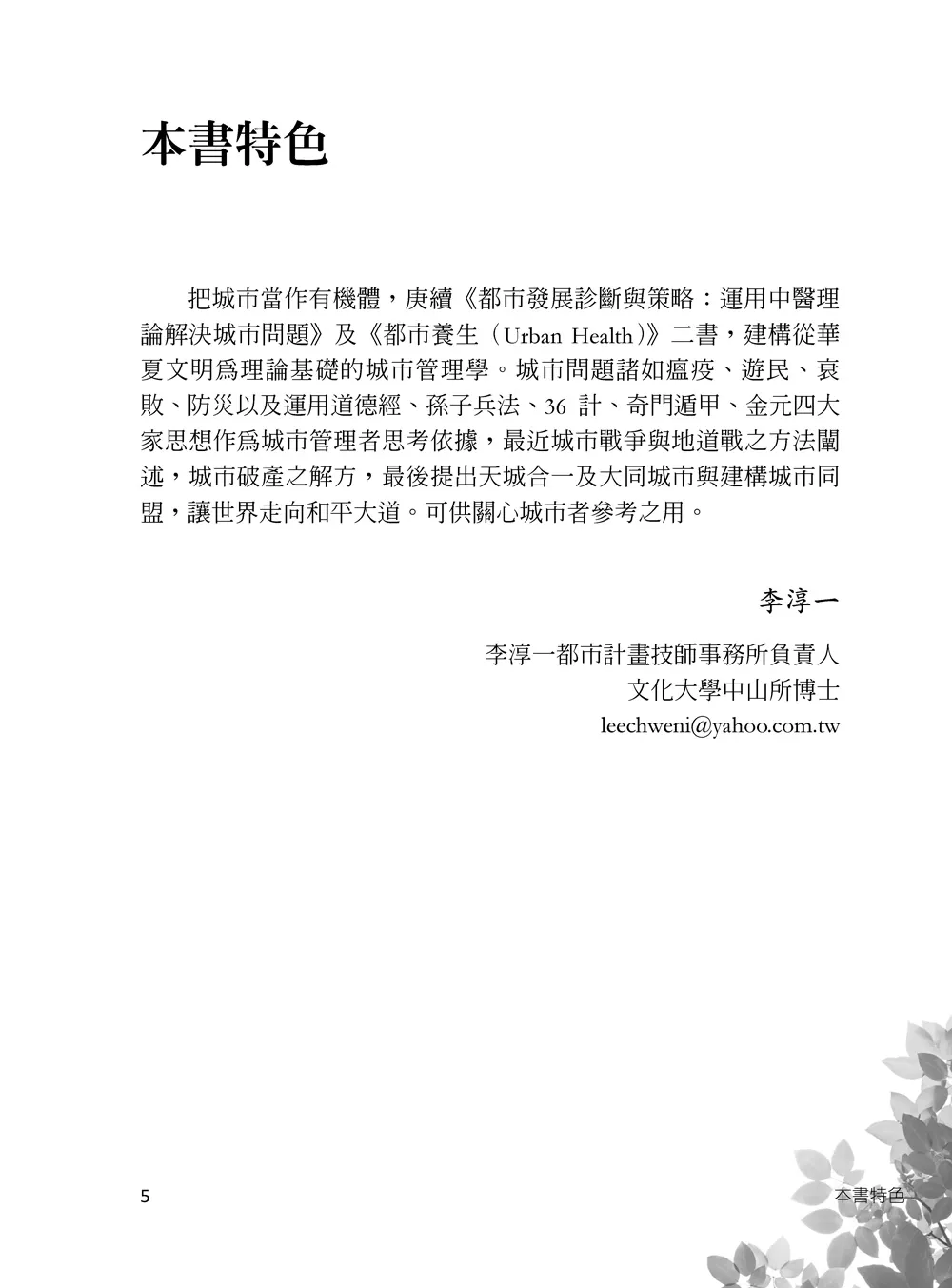 本書特色

把城市當作有機體，庚續《都市發展診斷與策略：運用中醫理論解決城市問題》及《都市養生（Urban Health）》二書，建構從華夏文明爲理論基礎的城市管理學。城市問題諸如瘟疫、遊民、衰敗、防災以及運用道德經、孫子兵法、36 計、奇門遁甲、金元四大家思想作爲城市管理者思考依據，最近城市戰爭與地道戰之方法闡述，城市破產之解方，最後提出天城合一及大同城市與建構城市同盟，讓世界走向和平大道。可供關心城市者參考之用。

李淳一

李淳一都市計畫技師事務所負責人
文化大學中山所博士
leechweni@yahoo.com.tw

5

本書特色